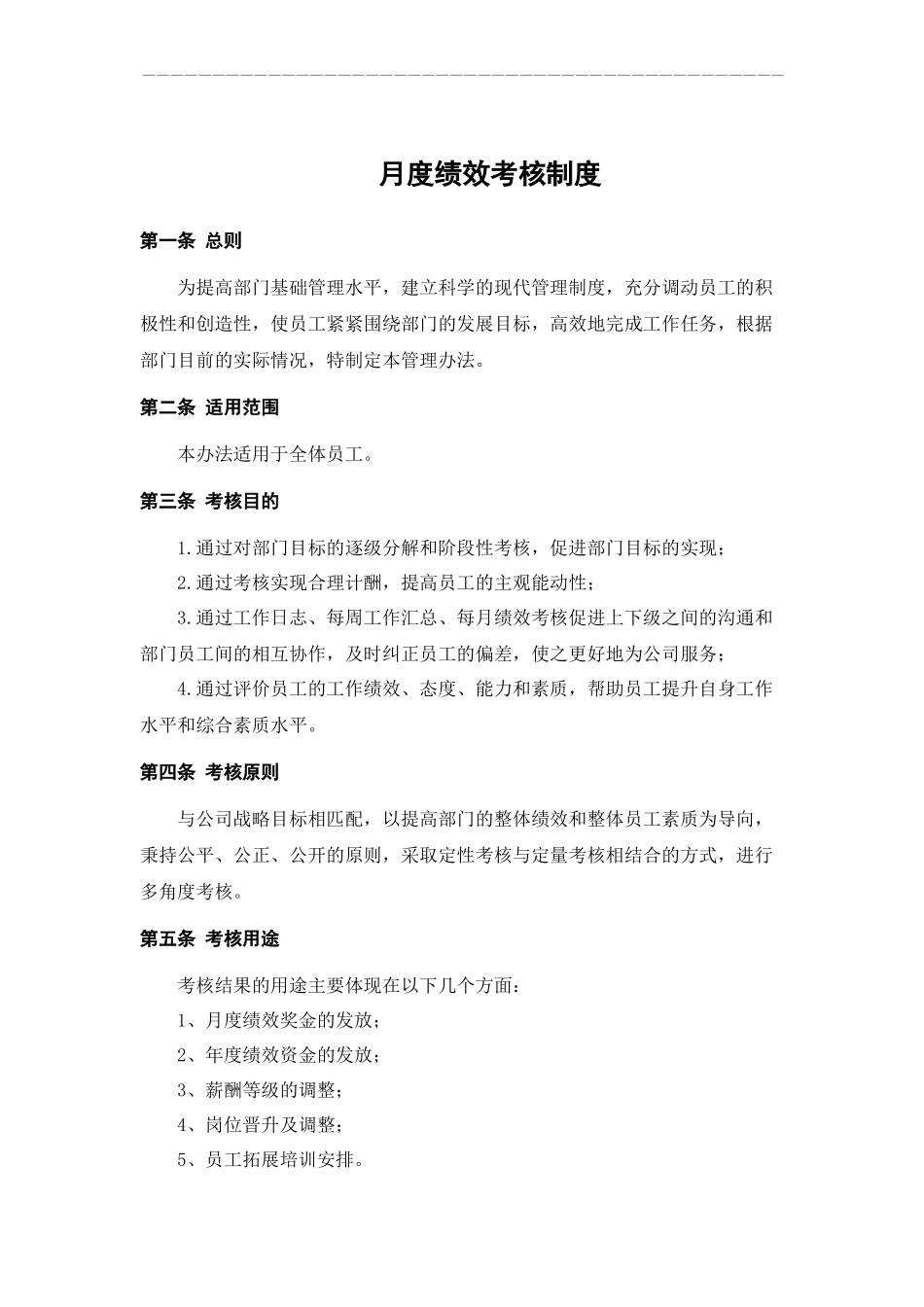 月度绩效考核制度

第一条 总则

为提高部门基础管理水平，建立科学的现代管理制度，充分调动员工的积极性和创造性，使员工紧紧围绕部门的发展目标，高效地完成工作任务，根据部门目前的实际情况，特制定本管理办法。

第二条 适用范围

本办法适用于全体员工。

第三条 考核目的

1.通过对部门目标的逐级分解和阶段性考核，促进部门目标的实现；

2.通过考核实现合理计酬，提高员工的主观能动性；

3.通过工作日志、每周工作汇总、每月绩效考核促进上下级之间的沟通和部门员工间的相互协作，及时纠正员工的偏差，使之更好地为公司服务；

4.通过评价员工的工作绩效、态度、能力和素质，帮助员工提升自身工作水平和综合素质水平。

第四条 考核原则

与公司战略目标相匹配，以提高部门的整体绩效和整体员工素质为导向，秉持公平、公正、公开的原则，采取定性考核与定量考核相结合的方式，进行多角度考核。

第五条 考核用途

考核结果的用途主要体现在以下几个方面：

1、月度绩效奖金的发放；

2、年度绩效资金的发放；

3、薪酬等级的调整；

4、岗位晋升及调整；

5、员工拓展培训安排。